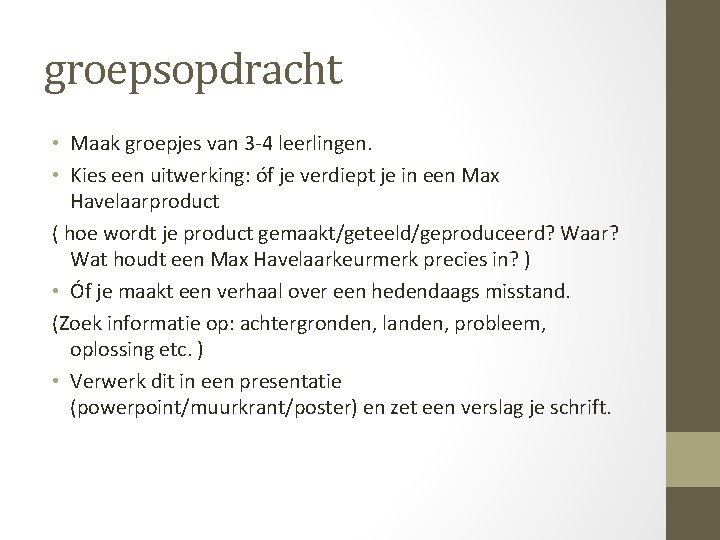 groepsopdracht

• Maak groepjes van 3-4 leerlingen.
• Kies een uitwerking: óf je verdiept je in een Max Havelaarproduct
( hoe wordt je product gemaakt/geteeld/geproduceerd? Waar? Wat houdt een Max Havelaarkeurmerk precies in? )
• Óf je maakt een verhaal over een hedendaags misstand.
(Zoek informatie op: achtergronden, landen, probleem, oplossing etc. )
• Verwerk dit in een presentatie (powerpoint/muurkrant/poster) en zet een verslag je schrift.